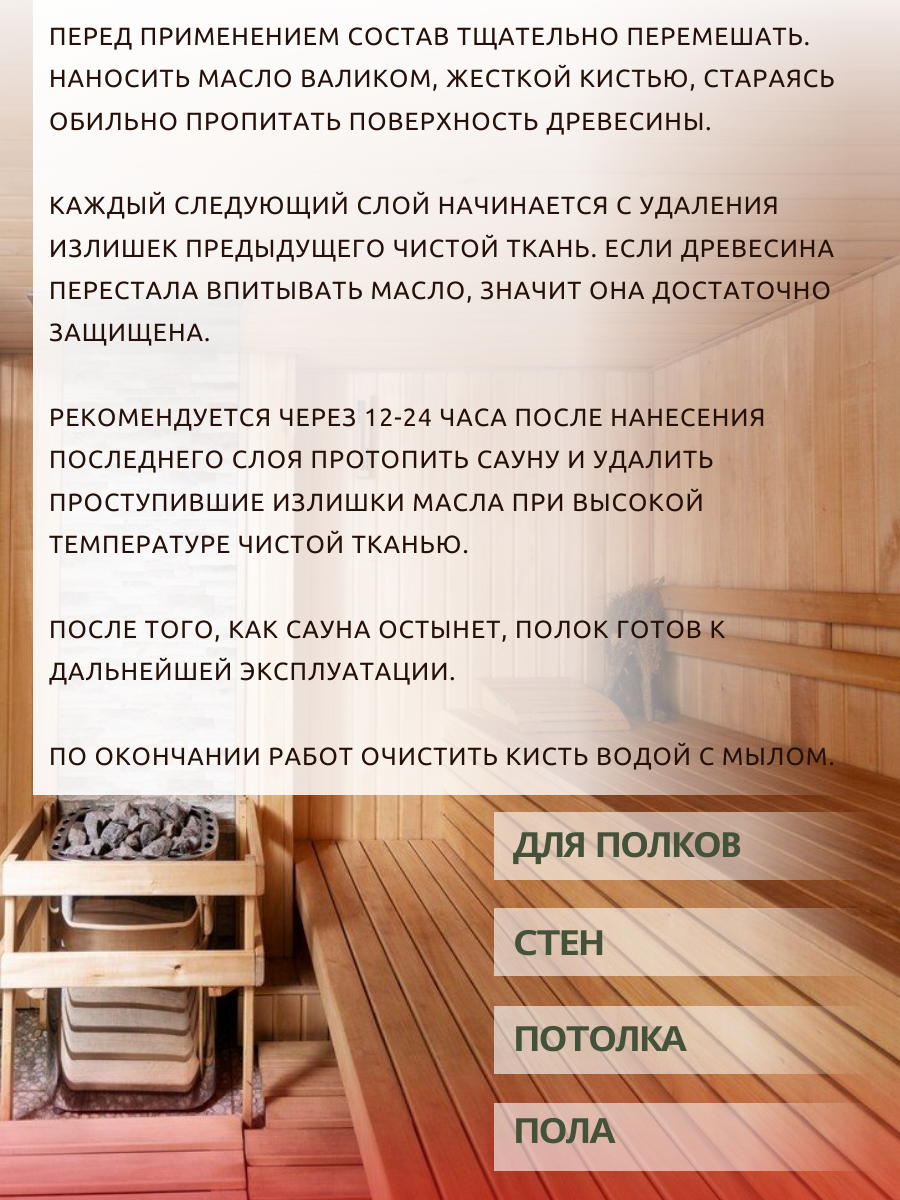 ПЕРЕД ПРИМЕНЕНИЕМ СОСТАВ ТЩАТЕЛЬНО ПЕРЕМЕШАТЬ. НАНОСИТЬ МАСЛО ВАЛИКОМ, ЖЕСТКОЙ КИСТЬЮ, СТАРАЯСЬ ОБИЛЬНО ПРОПИТАТЬ ПОВЕРХНОСТЬ ДРЕВЕСИНЫ.

КАЖДЫЙ СЛЕДУЮЩИЙ СЛОЙ НАЧИНАЕТСЯ С УДАЛЕНИЯ ИЗЛИШЕК ПРЕДЫДУЩЕГО ЧИСТОЙ ТКАНЬ. ЕСЛИ ДРЕВЕСИНА ПЕРЕСТАЛА ВПИТЫВАТЬ МАСЛО, ЗНАЧИТ ОНА ДОСТАТОЧНО ЗАЩИЩЕНА.

РЕКОМЕНДУЕТСЯ ЧЕРЕЗ 12-24 ЧАСА ПОСЛЕ НАНЕСЕНИЯ ПОСЛЕДНЕГО СЛОЯ ПРОТОПИТЬ САУНУ И УДАЛИТЬ ПРОСТУПИВШИЕ ИЗЛИШКИ МАСЛА ПРИ ВЫСОКОЙ ТЕМПЕРАТУРЕ ЧИСТОЙ ТКАНЬЮ.

ПОСЛЕ ТОГО, КАК САУНА ОСТЫНЕТ, ПОЛОК ГОТОВ К ДАЛЬНЕЙШЕЙ ЭКСПЛУАТАЦИИ.

ПО ОКОНЧАНИИ РАБОТ ОЧИСТИТЬ КИСТЬ ВОДОЙ С МЫЛОМ.

ДЛЯ ПОЛКОВ

СТЕН

ПОТОЛКА

ПОЛА